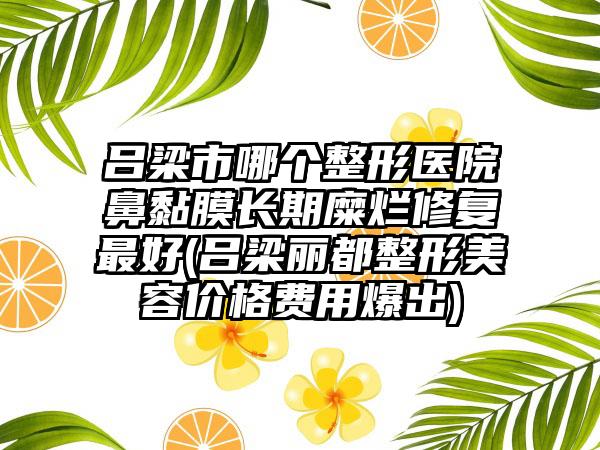 吕梁市哪个整形医院鼻黏膜长期糜烂修复最好(吕梁丽都整形美容价格费用爆出)